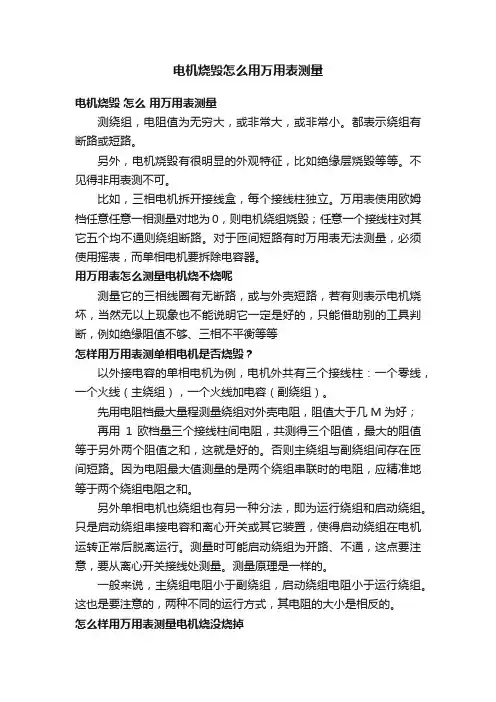 电机烧毁怎么用万用表测量

电机烧毁 怎么 用万用表测量

测绕组，电阻值为无穷大，或非常大，或非常小。都表示绕组有断路或短路。

另外，电机烧毁有很明显的外观特征，比如绝缘层烧毁等等。不见得非用表测不可。

比如，三相电机拆开接线盒，每个接线柱独立。万用表使用欧姆档任意任意一相测量对地为0，则电机绕组烧毁；任意一个接线柱对其它五个均不通则绕组断路。对于匝间短路有时万用表无法测量，必须使用摇表，而单相电机要拆除电容器。

用万用表怎么测量电机烧不烧呢

测量它的三相线圈有无断路，或与外壳短路，若有则表示电机烧坏，当然无以上现象也不能说明它一定是好的，只能借助别的工具判断，例如绝缘阻值不够、三相不平衡等等

怎样用万用表测单相电机是否烧毁？

以外接电容的单相电机为例，电机外共有三个接线柱：一个零线，一个火线（主绕组），一个火线加电容（副绕组）。

先用电阻档最大量程测量绕组对外壳电阻，阻值大于几 M 为好；

再用 1 欧档量三个接线柱间电阻，共测得三个阻值，最大的阻值等于另外两个阻值之和，这就是好的。否则主绕组与副绕组间存在匝间短路。因为电阻最大值测量的是两个绕组串联时的电阻，应精准地等于两个绕组电阻之和。

另外单相电机也绕组也有另一种分法，即为运行绕组和启动绕组。只是启动绕组串接电容和离心开关或其它装置，使得启动绕组在电机运转正常后脱离运行。测量时可能启动绕组为开路、不通，这点要注意，要从离心开关接线处测量。测量原理是一样的。

一般来说，主绕组电阻小于副绕组，启动绕组电阻小于运行绕组。这也是要注意的，两种不同的运行方式，其电阻的大小是相反的。

怎么样用万用表测量电机烧没烧掉